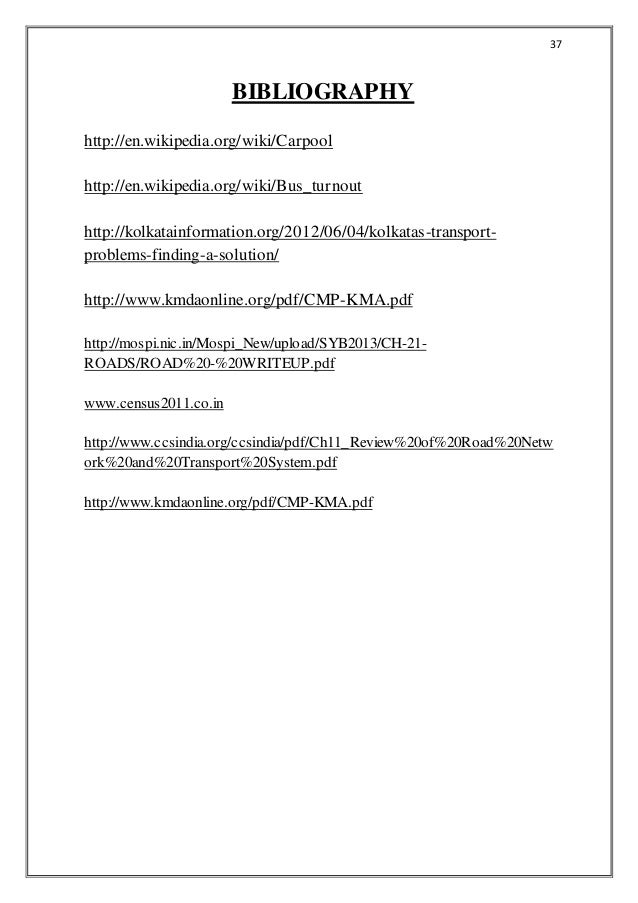 37

BIBLIOGRAPHY

http://en.wikipedia.org/wiki/Carpool

http://en.wikipedia.org/wiki/Bus_turnout

http://kolkatainformation.org/2012/06/04/kolkatas-transport-problems-finding-a-solution/

http://www.kmdaonline.org/pdf/CMP-KMA.pdf

http://mospi.nic.in/Mospi_New/upload/SYB2013/CH-21-ROADS/ROAD%20-%20WRITEUP.pdf

www.census2011.co.in

http://www.ccsindia.org/ccsindia/pdf/Ch11_Review%20of%20Road%20Network%20and%20Transport%20System.pdf

http://www.kmdaonline.org/pdf/CMP-KMA.pdf